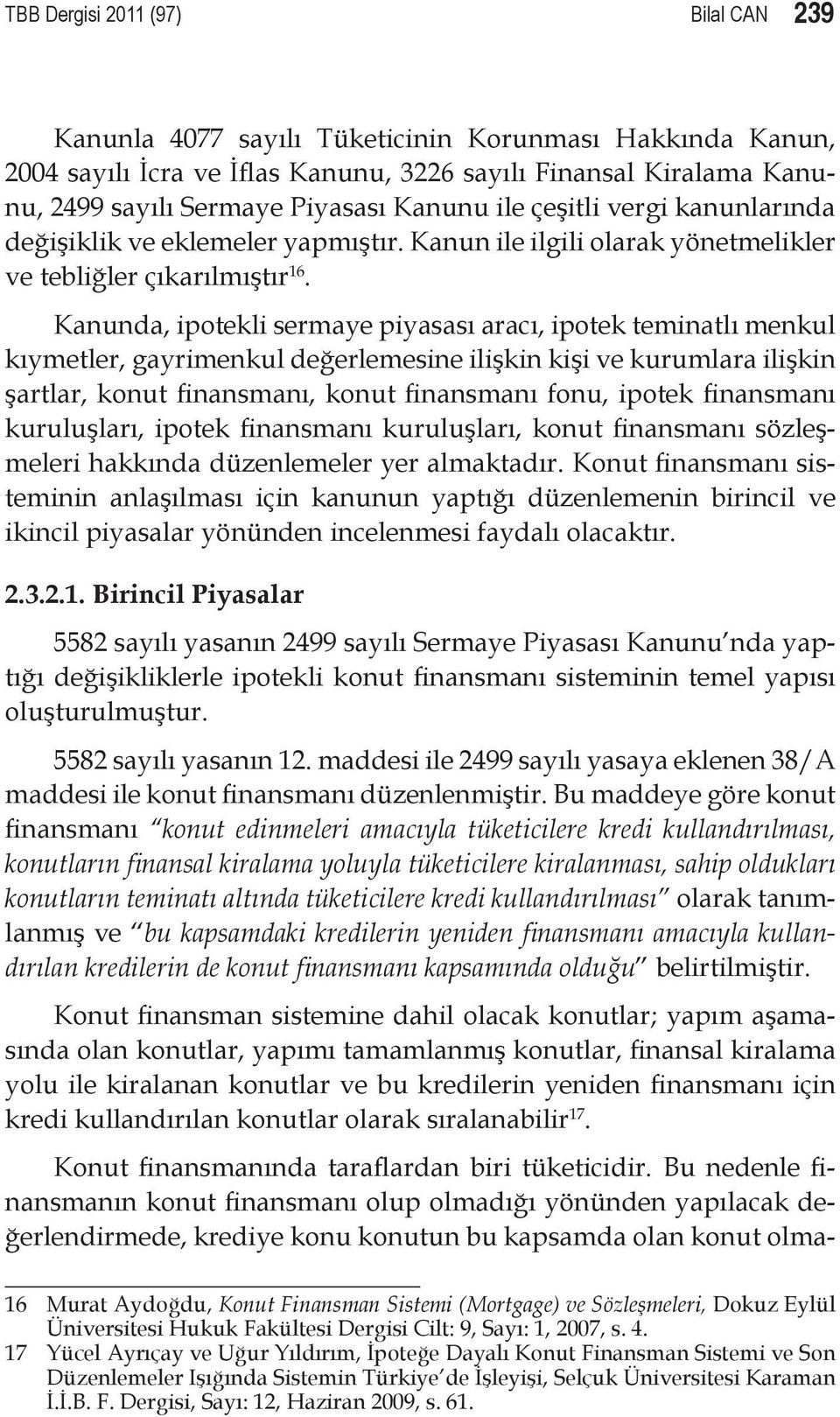 TBB Dergisi 2011 (97) Bilal CAN 239

Kanunla 4077 sayılı Tüketicinin Korunması Hakkında Kanun, 2004 sayılı İcra ve İflas Kanunu, 3226 sayılı Finansal Kiralama Kanunu, 2499 sayılı Sermaye Piyasası Kanunu ile çeşitli vergi kanunlarında değişiklik ve eklemeler yapmıştır. Kanun ile ilgili olarak yönetmelikler ve tebliğler çıkarılmıştır$^{16}$.

Kanunda, ipotekli sermaye piyasası aracı, ipotek teminatlı menkul kıymetler, gayrimenkul değerlemesine ilişkin kişi ve kurumlara ilişkin şartlar, konut finansmanı, konut finansmanı fonu, ipotek finansmanı kuruluşları, ipotek finansmanı kuruluşları, konut finansmanı sözleşmeleri hakkında düzenlemeler yer almaktadır. Konut finansmanı sisteminin anlaşılması için kanunun yaptığı düzenlemenin birincil ve ikincil piyasalar yönünden incelenmesi faydalı olacaktır.

2.3.2.1. Birincil Piyasalar

5582 sayılı yasanın 2499 sayılı Sermaye Piyasası Kanunu'nda yaptığı değişikliklerle ipotekli konut finansmanı sisteminin temel yapısı oluşturulmuştur.

5582 sayılı yasanın 12. maddesi ile 2499 sayılı yasaya eklenen 38/A maddesi ile konut finansmanı düzenlenmiştir. Bu maddeye göre konut finansmanı "konut edinmeleri amacıyla tüketicilere kredi kullandırılması, konutların finansal kiralama yoluyla tüketicilere kiralanması, sahip oldukları konutların teminatı altında tüketicilere kredi kullandırılması" olarak tanımlanmış ve "bu kapsamdaki kredilerin yeniden finansmanı amacıyla kullandırılan kredilerin de konut finansmanı kapsamında olduğu" belirtilmiştir.

Konut finansman sistemine dahil olacak konutlar; yapım aşamasında olan konutlar, yapımı tamamlanmış konutlar, finansal kiralama yolu ile kiralanan konutlar ve bu kredilerin yeniden finansmanı için kredi kullandırılan konutlar olarak sıralanabilir$^{17}$.

Konut finansmanında taraflardan biri tüketicidir. Bu nedenle finansmanın konut finansmanı olup olmadığı yönünden yapılacak değerlendirmede, krediye konu konutun bu kapsamda olan konut olma-

16 Murat Aydoğdu, Konut Finansman Sistemi (Mortgage) ve Sözleşmeleri, Dokuz Eylül Üniversitesi Hukuk Fakültesi Dergisi Cilt: 9, Sayı: 1, 2007, s. 4.
17 Yücel Ayrıçay ve Uğur Yıldırım, İpoteğe Dayalı Konut Finansman Sistemi ve Son Düzenlemeler Işığında Sistemin Türkiye'de İşleyişi, Selçuk Üniversitesi Karaman İ.İ.B. F. Dergisi, Sayı: 12, Haziran 2009, s. 61.